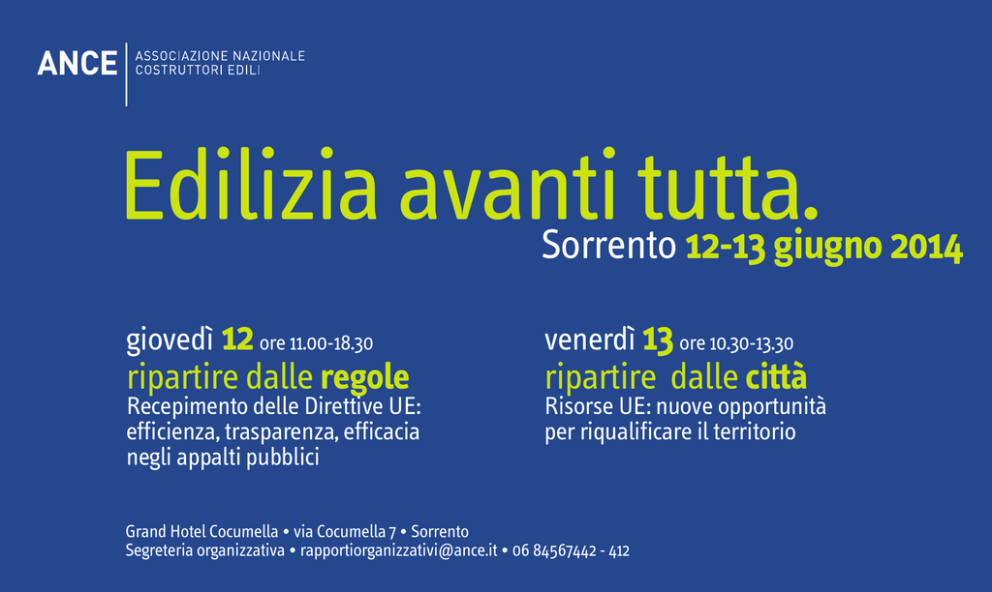 ANCE
ASSOCIAZIONE NAZIONALE
COSTRUTTORI EDILI

Edilizia avanti tutta.
Sorrento 12-13 giugno 2014

giovedì 12 ore 11.00-18.30
ripartire dalle regole
Recepimento delle Direttive UE: efficienza, trasparenza, efficacia negli appalti pubblici

venerdì 13 ore 10.30-13.30
ripartire dalle città
Risorse UE: nuove opportunità per riqualificare il territorio

Grand Hotel Cocumella • via Cocumella 7 • Sorrento
Segreteria organizzativa • rapportiorganizzativi@ance.it • 06 84567442 - 412